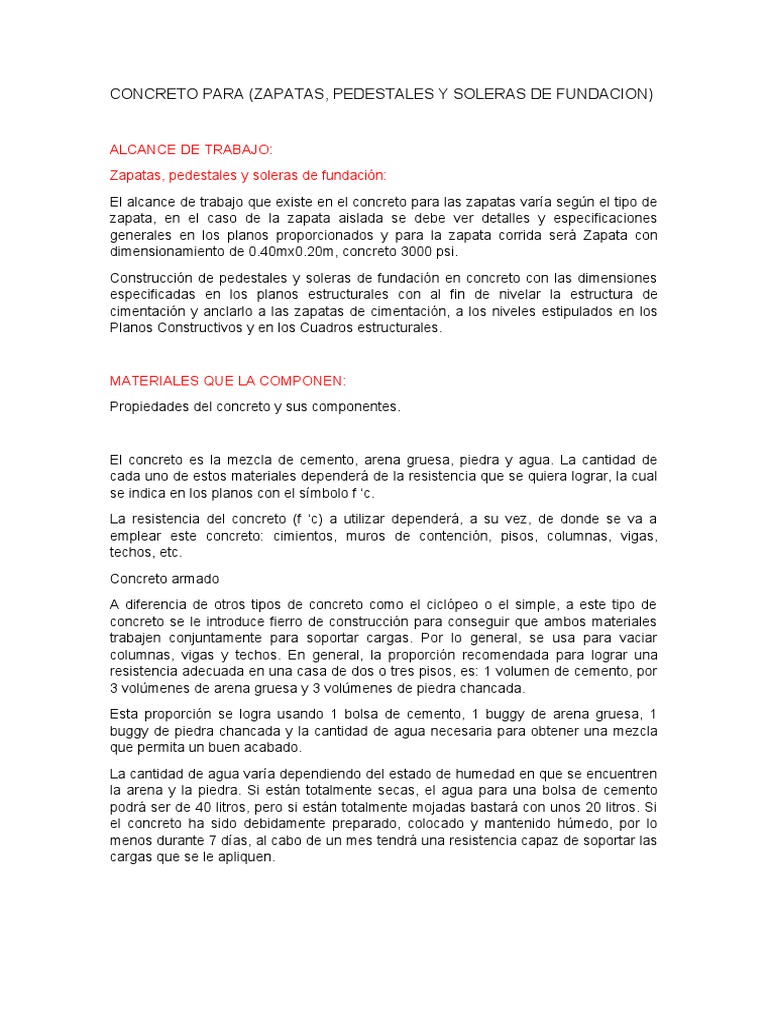 CONCRETO PARA (ZAPATAS, PEDESTALES Y SOLERAS DE FUNDACION)

ALCANCE DE TRABAJO:

Zapatas, pedestales y soleras de fundación:

El alcance de trabajo que existe en el concreto para las zapatas varía según el tipo de zapata, en el caso de la zapata aislada se debe ver detalles y especificaciones generales en los planos proporcionados y para la zapata corrida será Zapata con dimensionamiento de 0.40mx0.20m, concreto 3000 psi.

Construcción de pedestales y soleras de fundación en concreto con las dimensiones especificadas en los planos estructurales con al fin de nivelar la estructura de cimentación y anclarlo a las zapatas de cimentación, a los niveles estipulados en los Planos Constructivos y en los Cuadros estructurales.

MATERIALES QUE LA COMPONEN:

Propiedades del concreto y sus componentes.

El concreto es la mezcla de cemento, arena gruesa, piedra y agua. La cantidad de cada uno de estos materiales dependerá de la resistencia que se quiera lograr, la cual se indica en los planos con el símbolo f ‘c.

La resistencia del concreto (f ‘c) a utilizar dependerá, a su vez, de donde se va a emplear este concreto: cimientos, muros de contención, pisos, columnas, vigas, techos, etc.

Concreto armado

A diferencia de otros tipos de concreto como el ciclópeo o el simple, a este tipo de concreto se le introduce fierro de construcción para conseguir que ambos materiales trabajen conjuntamente para soportar cargas. Por lo general, se usa para vaciar columnas, vigas y techos. En general, la proporción recomendada para lograr una resistencia adecuada en una casa de dos o tres pisos, es: 1 volumen de cemento, por 3 volúmenes de arena gruesa y 3 volúmenes de piedra chancada.

Esta proporción se logra usando 1 bolsa de cemento, 1 buggy de arena gruesa, 1 buggy de piedra chancada y la cantidad de agua necesaria para obtener una mezcla que permita un buen acabado.

La cantidad de agua varía dependiendo del estado de humedad en que se encuentren la arena y la piedra. Si están totalmente secas, el agua para una bolsa de cemento podrá ser de 40 litros, pero si están totalmente mojadas bastará con unos 20 litros. Si el concreto ha sido debidamente preparado, colocado y mantenido húmedo, por lo menos durante 7 días, al cabo de un mes tendrá una resistencia capaz de soportar las cargas que se le apliquen.